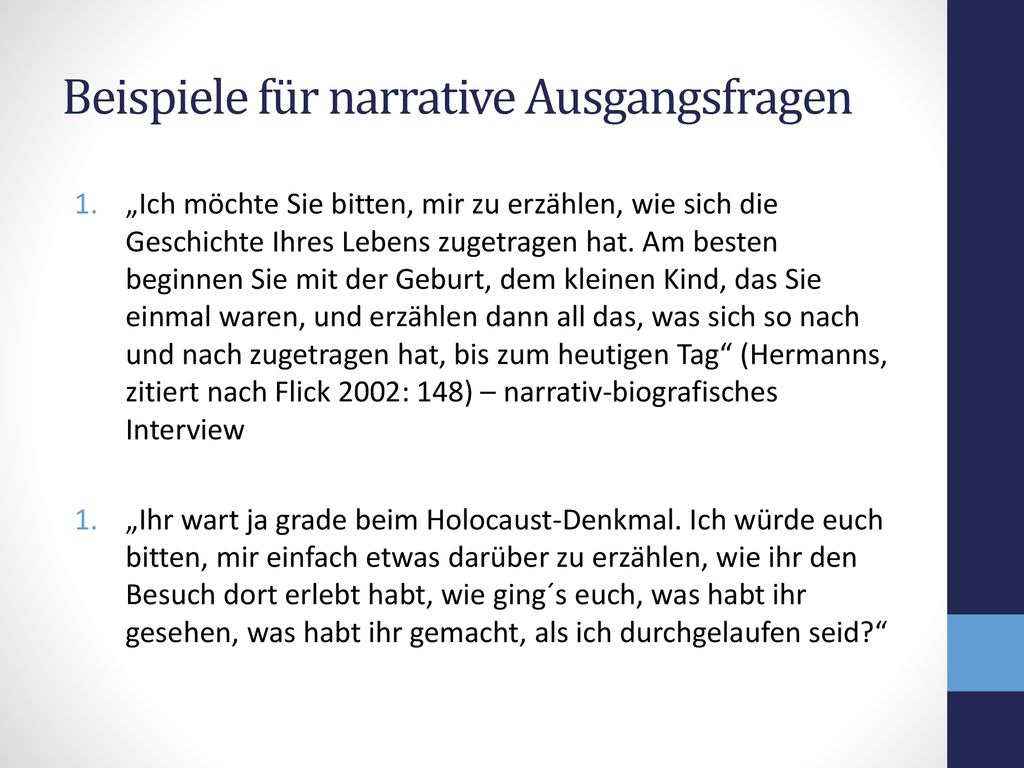 Beispiele für narrative Ausgangsfragen

1. „Ich möchte Sie bitten, mir zu erzählen, wie sich die Geschichte Ihres Lebens zugetragen hat. Am besten beginnen Sie mit der Geburt, dem kleinen Kind, das Sie einmal waren, und erzählen dann all das, was sich so nach und nach zugetragen hat, bis zum heutigen Tag“ (Hermanns, zitiert nach Flick 2002: 148) – narrativ-biografisches Interview

1. „Ihr wart ja grade beim Holocaust-Denkmal. Ich würde euch bitten, mir einfach etwas darüber zu erzählen, wie ihr den Besuch dort erlebt habt, wie ging´s euch, was habt ihr gesehen, was habt ihr gemacht, als ich durchgelaufen seid?“